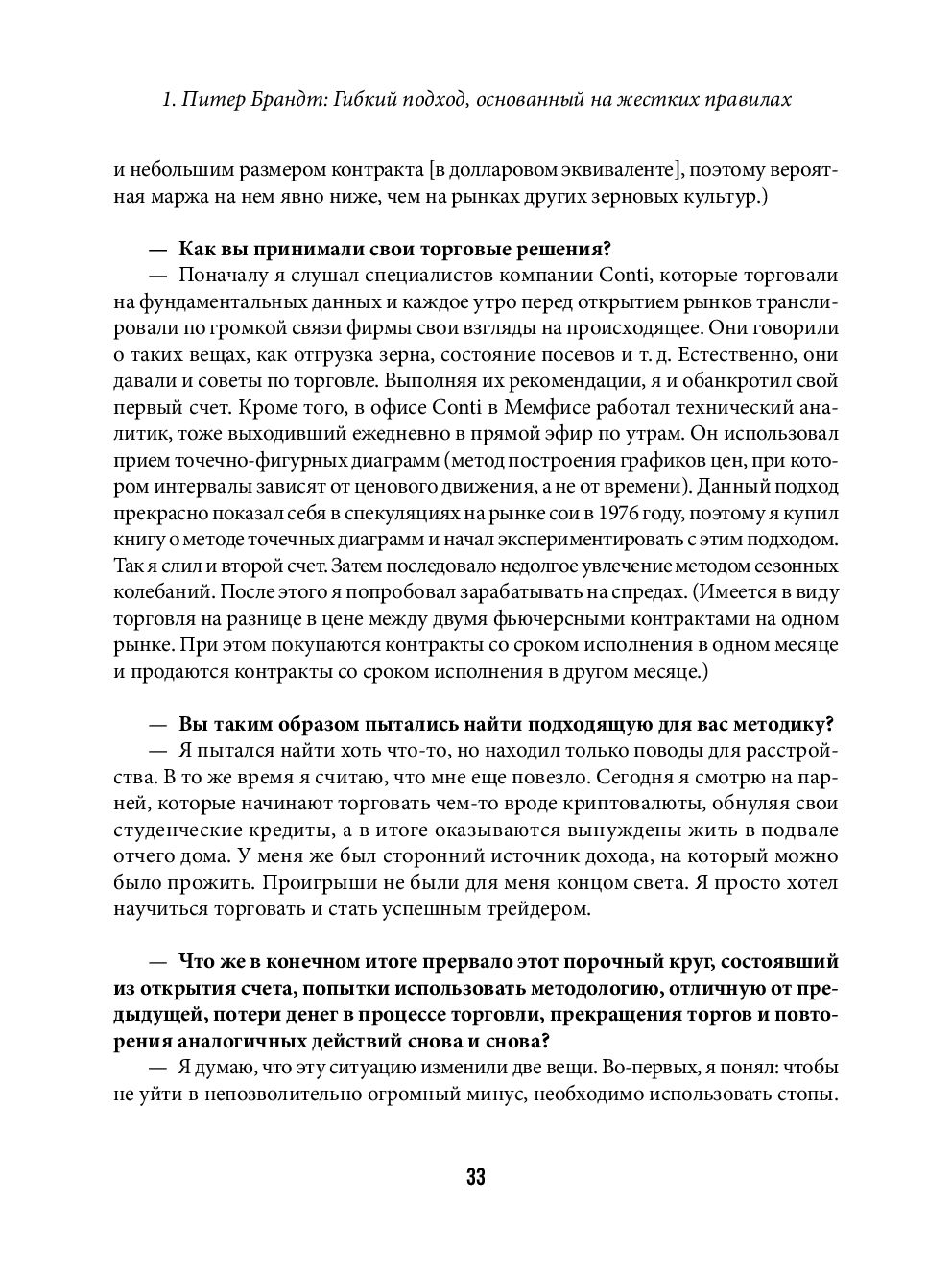 1. Питер Брандт: Гибкий подход, основанный на жестких правилах

и небольшим размером контракта [в долларовом эквиваленте], поэтому вероятная маржа на нем явно ниже, чем на рынках других зерновых культур.)

— Как вы принимали свои торговые решения?
— Поначалу я слушал специалистов компании Conti, которые торговали на фундаментальных данных и каждое утро перед открытием рынков транслировали по громкой связи фирмы свои взгляды на происходящее. Они говорили о таких вещах, как отгрузка зерна, состояние посевов и т. д. Естественно, они давали и советы по торговле. Выполняя их рекомендации, я и обанкротил свой первый счет. Кроме того, в офисе Conti в Мемфисе работал технический аналитик, тоже выходивший ежедневно в прямой эфир по утрам. Он использовал прием точечно-фигурных диаграмм (метод построения графиков цен, при котором интервалы зависят от ценового движения, а не от времени). Данный подход прекрасно показал себя в спекуляциях на рынке сои в 1976 году, поэтому я купил книгу о методе точечных диаграмм и начал экспериментировать с этим подходом. Так я слил и второй счет. Затем последовало недолгое увлечение методом сезонных колебаний. После этого я попробовал зарабатывать на спредах. (Имеется в виду торговля на разнице в цене между двумя фьючерсными контрактами на одном рынке. При этом покупаются контракты со сроком исполнения в одном месяце и продаются контракты со сроком исполнения в другом месяце.)

— Вы таким образом пытались найти подходящую для вас методику?
— Я пытался найти хоть что-то, но находил только поводы для расстройства. В то же время я считаю, что мне еще повезло. Сегодня я смотрю на парней, которые начинают торговать чем-то вроде криптовалюты, обнуляя свои студенческие кредиты, а в итоге оказываются вынуждены жить в подвале отчего дома. У меня же был сторонний источник дохода, на который можно было прожить. Проигрыши не были для меня концом света. Я просто хотел научиться торговать и стать успешным трейдером.

— Что же в конечном итоге прервало этот порочный круг, состоявший из открытия счета, попытки использовать методологию, отличную от предыдущей, потери денег в процессе торговли, прекращения торгов и повторения аналогичных действий снова и снова?
— Я думаю, что эту ситуацию изменили две вещи. Во-первых, я понял: чтобы не уйти в непозволительно огромный минус, необходимо использовать стопы.

33